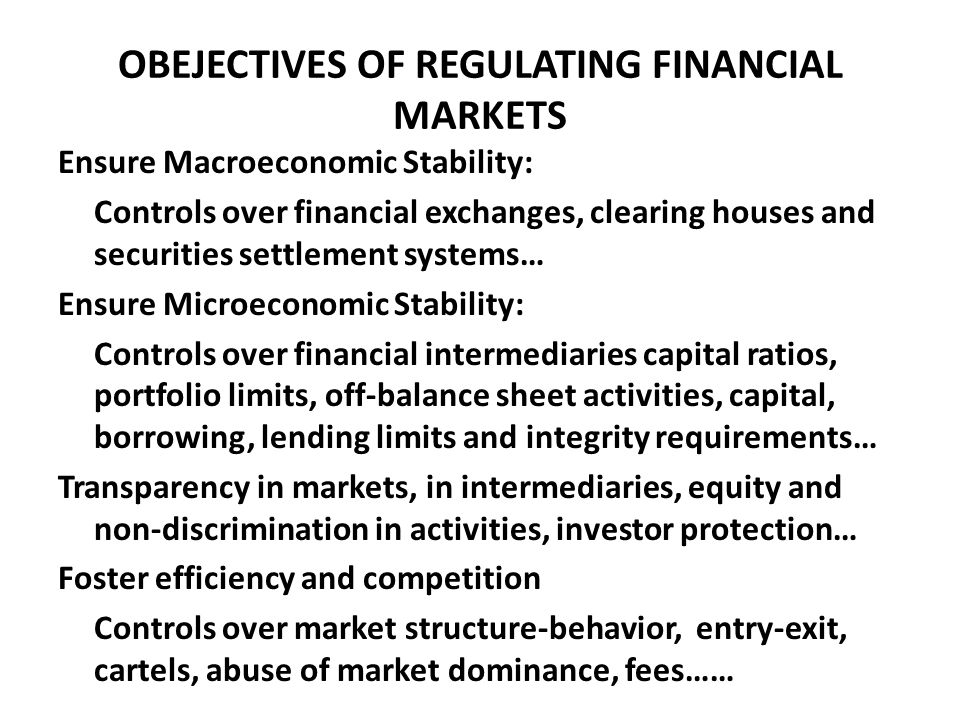 OBEJECTIVES OF REGULATING FINANCIAL MARKETS

Ensure Macroeconomic Stability:

Controls over financial exchanges, clearing houses and securities settlement systems…

Ensure Microeconomic Stability:

Controls over financial intermediaries capital ratios, portfolio limits, off-balance sheet activities, capital, borrowing, lending limits and integrity requirements…

Transparency in markets, in intermediaries, equity and non-discrimination in activities, investor protection…

Foster efficiency and competition

Controls over market structure-behavior, entry-exit, cartels, abuse of market dominance, fees……